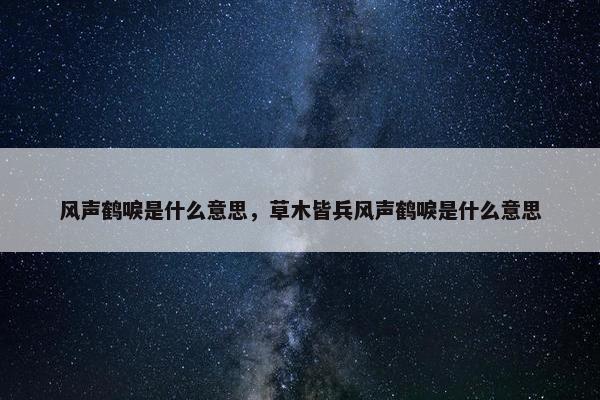 风声鹤唳是什么意思，草木皆兵风声鹤唳是什么意思